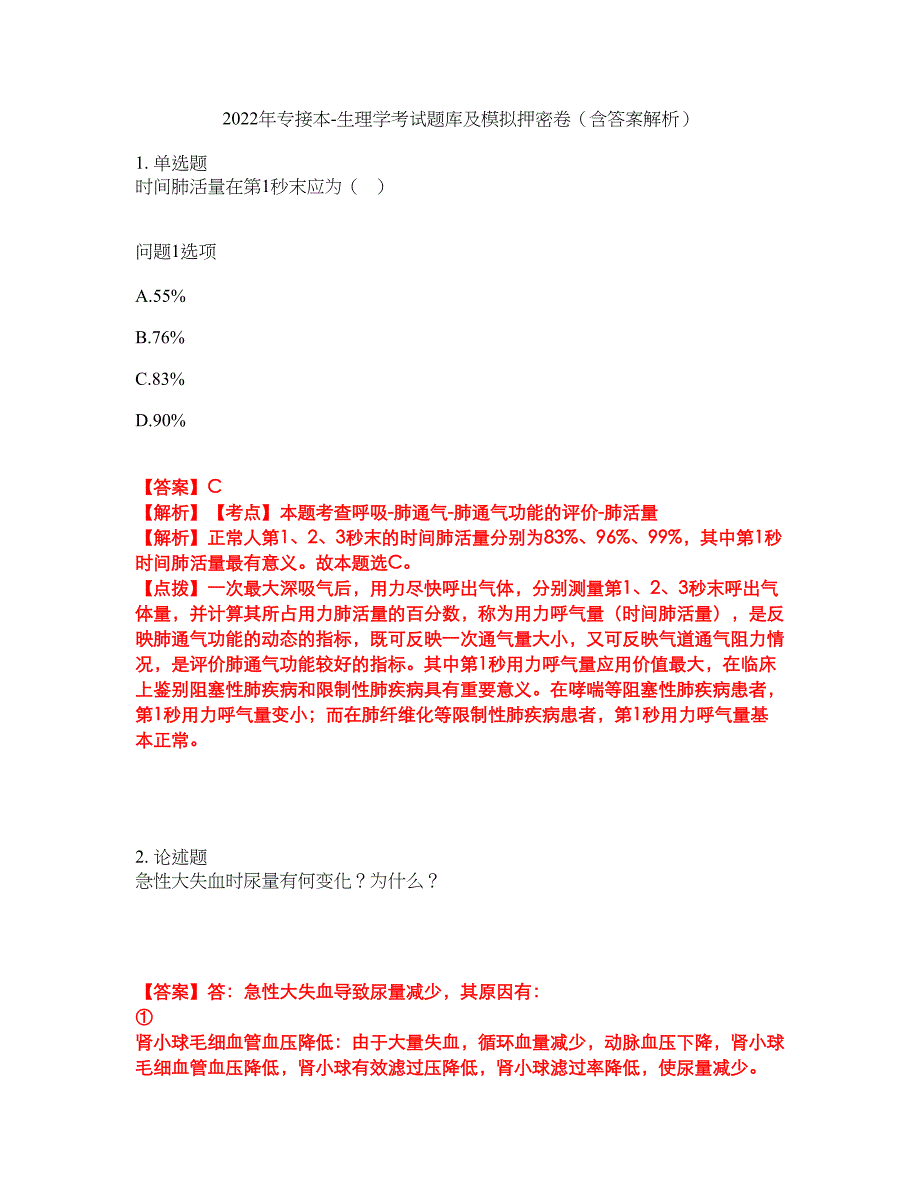 2022年专接本-生理学考试题库及模拟押密卷（含答案解析）

1. 单选题
时间肺活量在第1秒末应为（　）

问题1选项

A.55%

B.76%

C.83%

D.90%

【答案】C
【解析】【考点】本题考查呼吸-肺通气-肺通气功能的评价-肺活量
【解析】正常人第1、2、3秒末的时间肺活量分别为83%、96%、99%，其中第1秒时间肺活量最有意义。故本题选C。
【点拨】一次最大深吸气后，用力尽快呼出气体，分别测量第1、2、3秒末呼出气体量，并计算其所占用力肺活量的百分数，称为用力呼气量（时间肺活量），是反映肺通气功能的动态的指标，既可反映一次通气量大小，又可反映气道通气阻力情况，是评价肺通气功能较好的指标。其中第1秒用力呼气量应用价值最大，在临床上鉴别阻塞性肺疾病和限制性肺疾病具有重要意义。在哮喘等阻塞性肺疾病患者，第1秒用力呼气量变小；而在肺纤维化等限制性肺疾病患者，第1秒用力呼气量基本正常。

2. 论述题
急性大失血时尿量有何变化？为什么？

【答案】答：急性大失血导致尿量减少，其原因有：
①
肾小球毛细血管血压降低：由于大量失血，循环血量减少，动脉血压下降，肾小球毛细血管血压降低，肾小球有效滤过压降低，肾小球滤过率降低，使尿量减少。